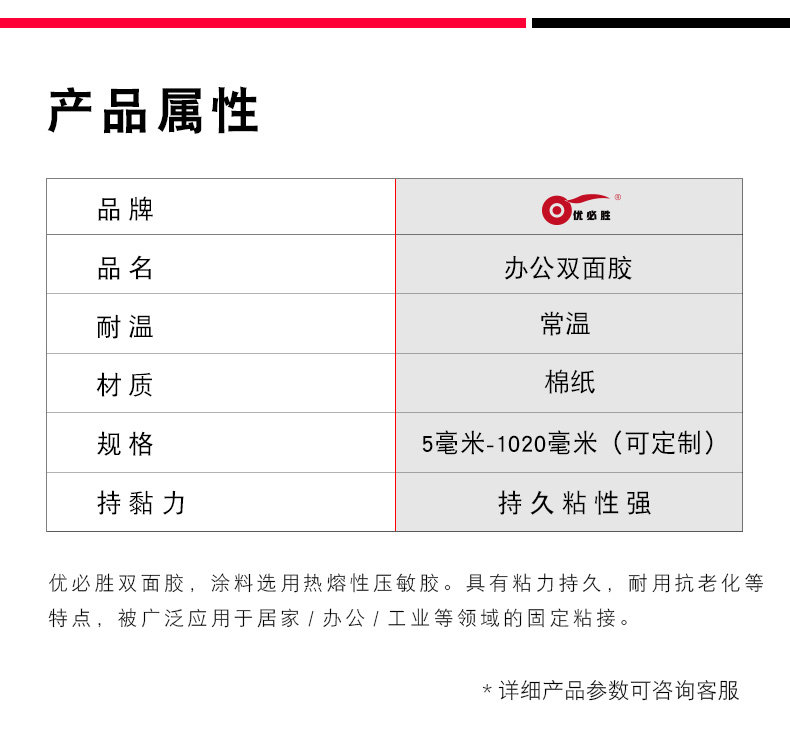 产品属性

| 品牌 | 优必胜 |
|---|---|
| 品名 | 办公双面胶 |
| 耐温 | 常温 |
| 材质 | 棉纸 |
| 规格 | 5毫米-1020毫米（可定制） |
| 持黏力 | 持久粘性强 |

优必胜双面胶，涂料选用热熔性压敏胶。具有粘力持久，耐用抗老化等特点，被广泛应用于居家/办公/工业等领域的固定粘接。

*详细产品参数可咨询客服